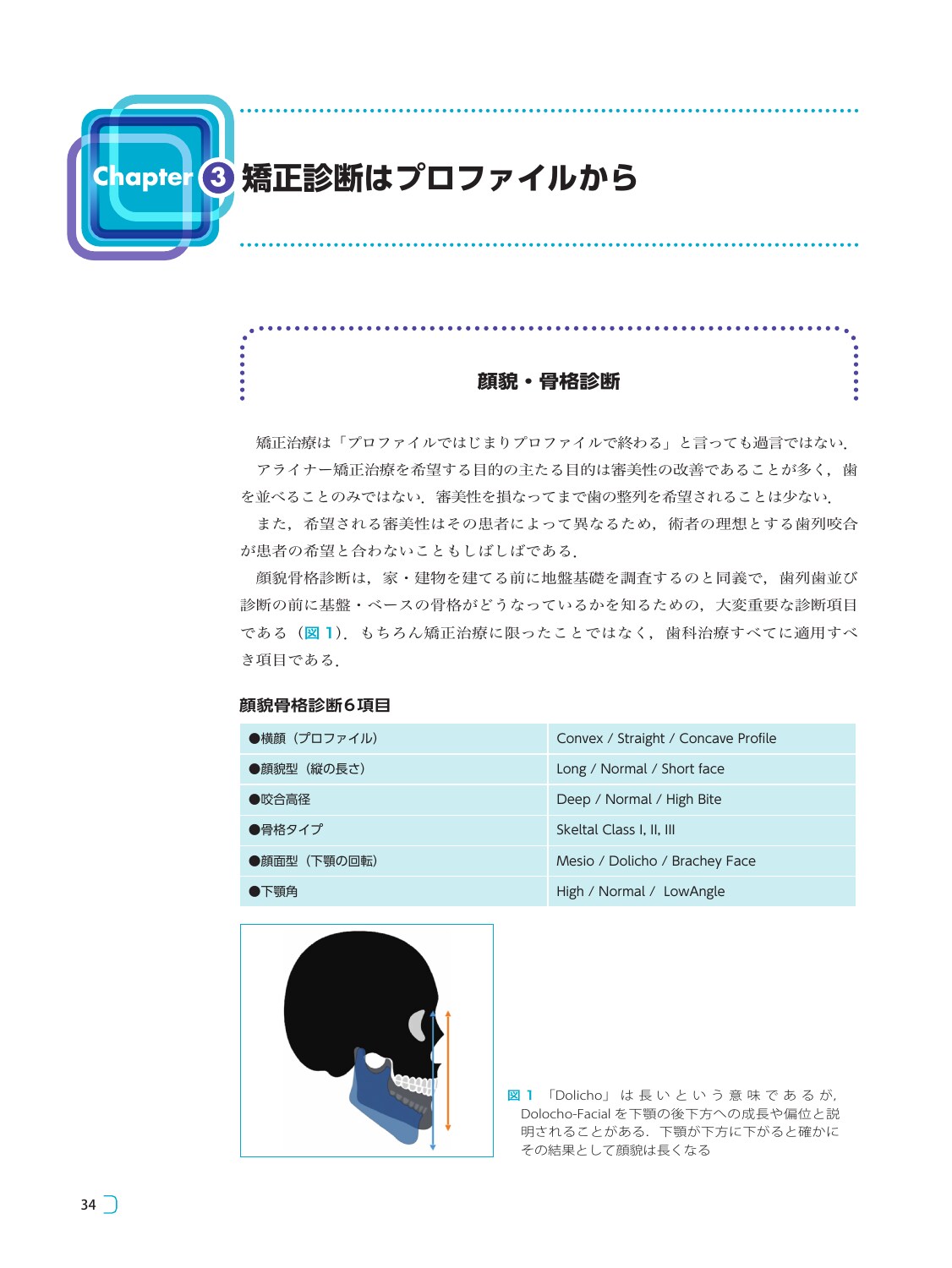 Chapter 3 矯正診断はプロファイルから

顔貌・骨格診断

矯正治療は「プロファイルではじまりプロファイルで終わる」と言っても過言ではない.

アライナー矯正治療を希望する目的の主たる目的は審美性の改善であることが多く，歯を並べることのみではない．審美性を損なってまで歯の整列を希望されることは少ない.

また，希望される審美性はその患者によって異なるため，術者の理想とする歯列咬合が患者の希望と合わないこともしばしばである.

顔貌骨格診断は，家・建物を建てる前に地盤基礎を調査するのと同義で，歯列歯並び診断の前に基盤・ベースの骨格がどうなっているかを知るための，大変重要な診断項目である（図 1）．もちろん矯正治療に限ったことではなく，歯科治療すべてに適用すべき項目である.

顔貌骨格診断6項目

| ●横顔（プロファイル） | Convex / Straight / Concave Profile |
|---|---|
| ●顔貌型（縦の長さ） | Long / Normal / Short face |
| ●咬合高径 | Deep / Normal / High Bite |
| ●骨格タイプ | Skeltal Class I, II, III |
| ●顔面型（下顎の回転） | Mesio / Dolicho / Brachey Face |
| ●下顎角 | High / Normal / LowAngle |

図 1 「Dolicho」は長いという意味であるが，Dolocho-Facial を下顎の後下方への成長や偏位と説明されることがある．下顎が下方に下がると確かにその結果として顔貌は長くなる

34